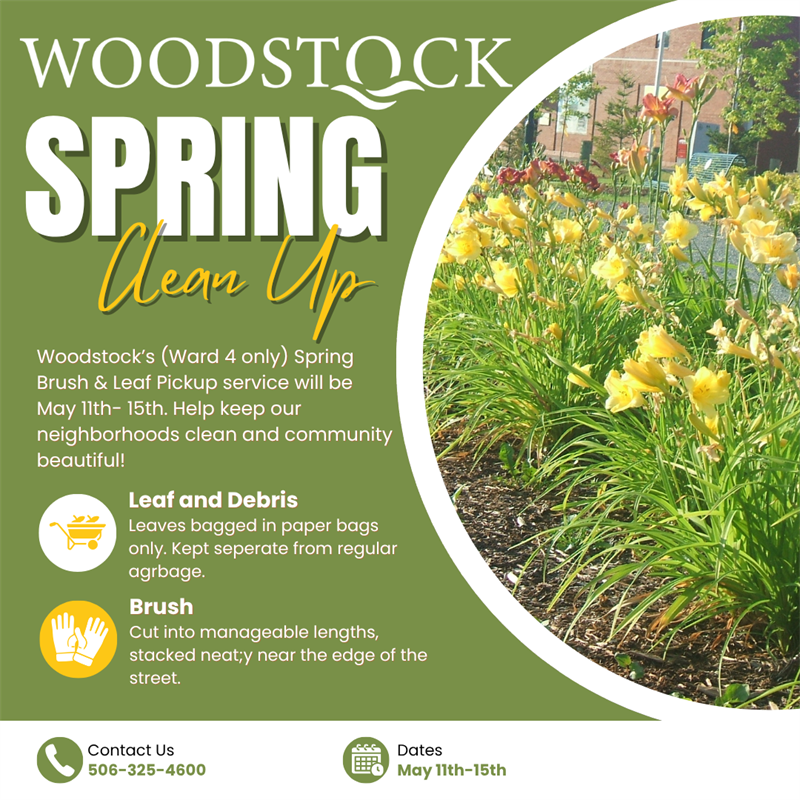 WOODSTOCK

SPRING

Clean Up

Woodstock's (Ward 4 only) Spring Brush & Leaf Pickup service will be May 11th- 15th. Help keep our neighborhoods clean and community beautiful!

Leaf and Debris
Leaves bagged in paper bags only. Kept seperate from regular agrbage.

Brush
Cut into manageable lengths, stacked neat;y near the edge of the street.

Contact Us
506-325-4600

Dates
May 11th-15th